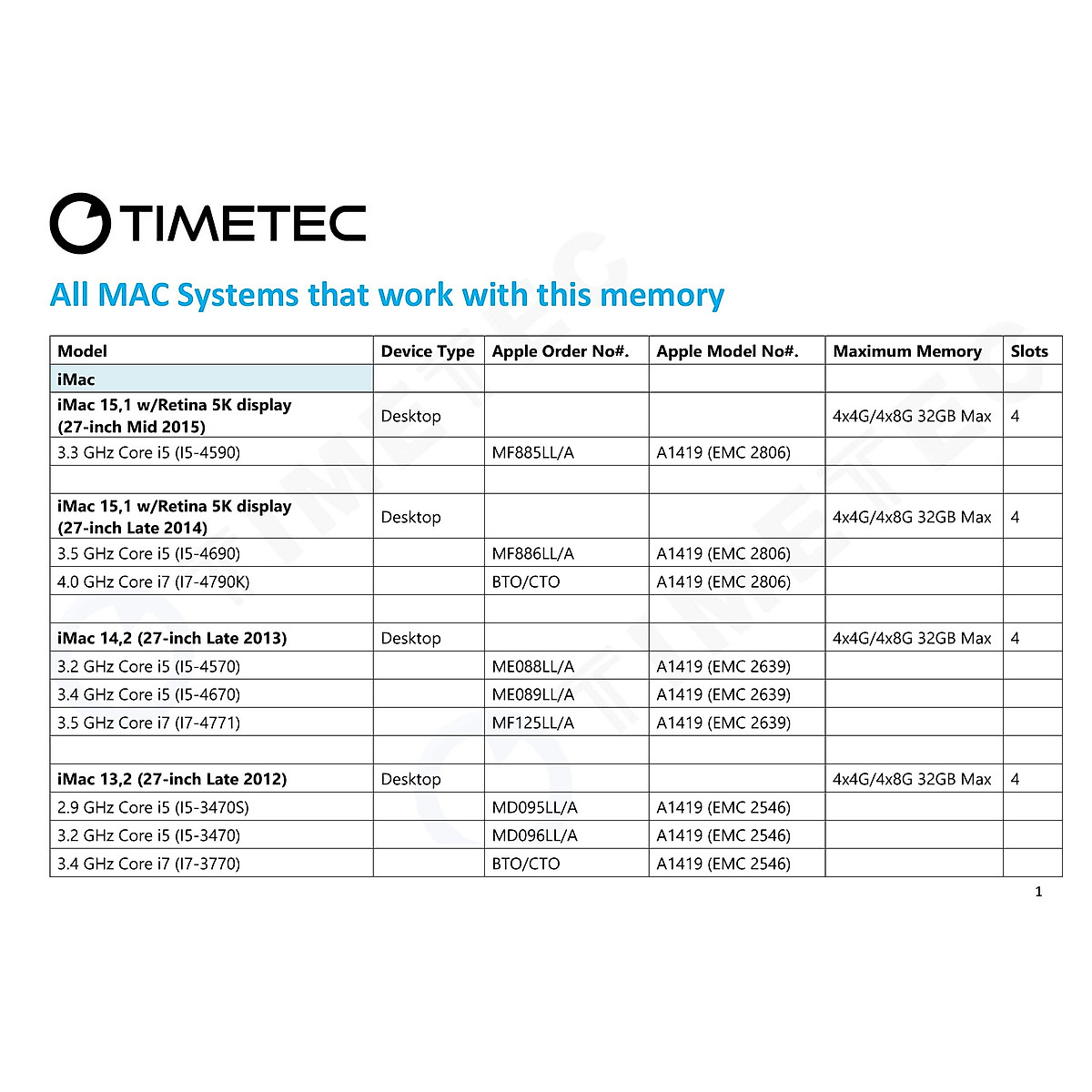 TIMETEC

All MAC Systems that work with this memory

| Model | Device Type | Apple Order No#. | Apple Model No#. | Maximum Memory | Slots |
|---|---|---|---|---|---|
| iMac | | | | | |
| iMac 15,1 w/Retina 5K display (27-inch Mid 2015) | Desktop | | | 4x4G/4x8G 32GB Max | 4 |
| 3.3 GHz Core i5 (I5-4590) | | MF885LL/A | A1419 (EMC 2806) | | |
| | | | | | |
| iMac 15,1 w/Retina 5K display (27-inch Late 2014) | Desktop | | | 4x4G/4x8G 32GB Max | 4 |
| 3.5 GHz Core i5 (I5-4690) | | MF886LL/A | A1419 (EMC 2806) | | |
| 4.0 GHz Core i7 (I7-4790K) | | BTO/CTO | A1419 (EMC 2806) | | |
| | | | | | |
| iMac 14,2 (27-inch Late 2013) | Desktop | | | 4x4G/4x8G 32GB Max | 4 |
| 3.2 GHz Core i5 (I5-4570) | | ME088LL/A | A1419 (EMC 2639) | | |
| 3.4 GHz Core i5 (I5-4670) | | ME089LL/A | A1419 (EMC 2639) | | |
| 3.5 GHz Core i7 (I7-4771) | | MF125LL/A | A1419 (EMC 2639) | | |
| | | | | | |
| iMac 13,2 (27-inch Late 2012) | Desktop | | | 4x4G/4x8G 32GB Max | 4 |
| 2.9 GHz Core i5 (I5-3470S) | | MD095LL/A | A1419 (EMC 2546) | | |
| 3.2 GHz Core i5 (I5-3470) | | MD096LL/A | A1419 (EMC 2546) | | |
| 3.4 GHz Core i7 (I7-3770) | | BTO/CTO | A1419 (EMC 2546) | | |

1